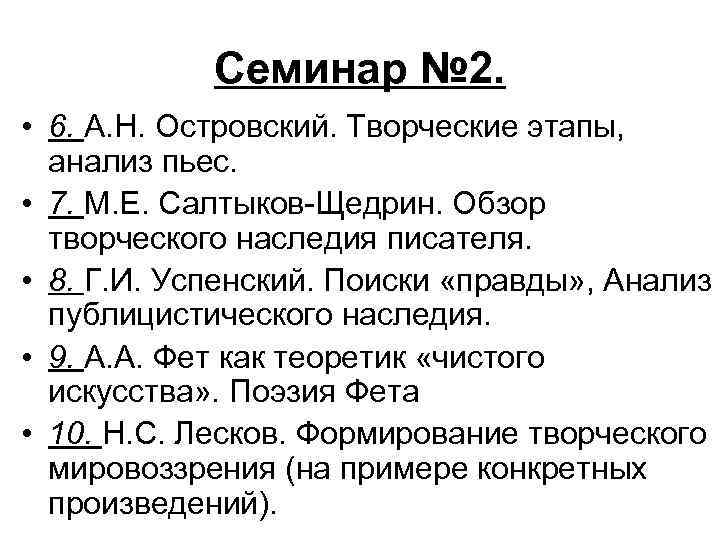 Семинар №2.

• 6. А.Н. Островский. Творческие этапы, анализ пьес.
• 7. М.Е. Салтыков-Щедрин. Обзор творческого наследия писателя.
• 8. Г.И. Успенский. Поиски «правды», Анализ публицистического наследия.
• 9. А.А. Фет как теоретик «чистого искусства». Поэзия Фета
• 10. Н.С. Лесков. Формирование творческого мировоззрения (на примере конкретных произведений).